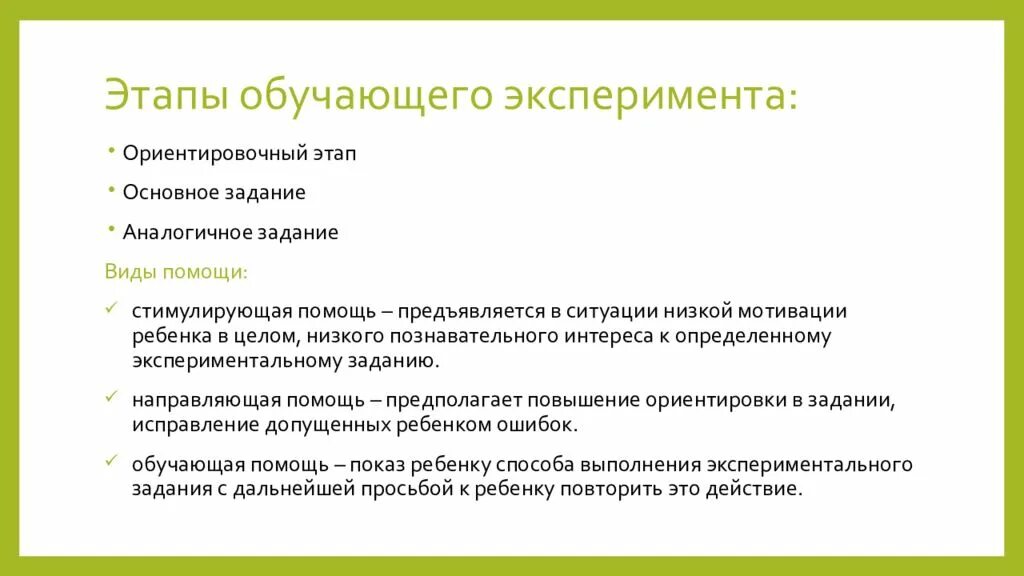 Этапы обучающего эксперимента:

• Ориентировочный этап
• Основное задание
• Аналогичное задание

Виды помощи:

✓ стимулирующая помощь – предъявляется в ситуации низкой мотивации ребенка в целом, низкого познавательного интереса к определенному экспериментальному заданию.
✓ направляющая помощь – предполагает повышение ориентировки в задании, исправление допущенных ребенком ошибок.
✓ обучающая помощь – показ ребенку способа выполнения экспериментального задания с дальнейшей просьбой к ребенку повторить это действие.